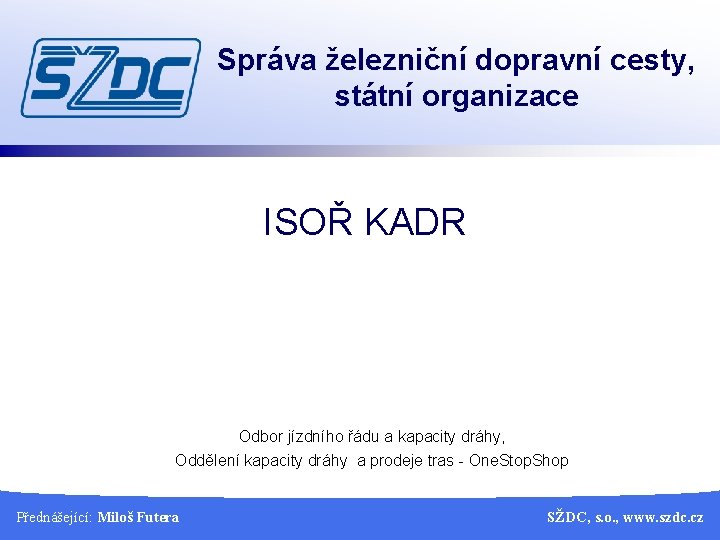 SŽDC

Správa železniční dopravní cesty, státní organizace

ISOŘ KADR

Odbor jízdního řádu a kapacity dráhy,
Oddělení kapacity dráhy a prodeje tras - OneStopShop

Přednášející: Miloš Futera

SŽDC, s.o., www.szdc.cz